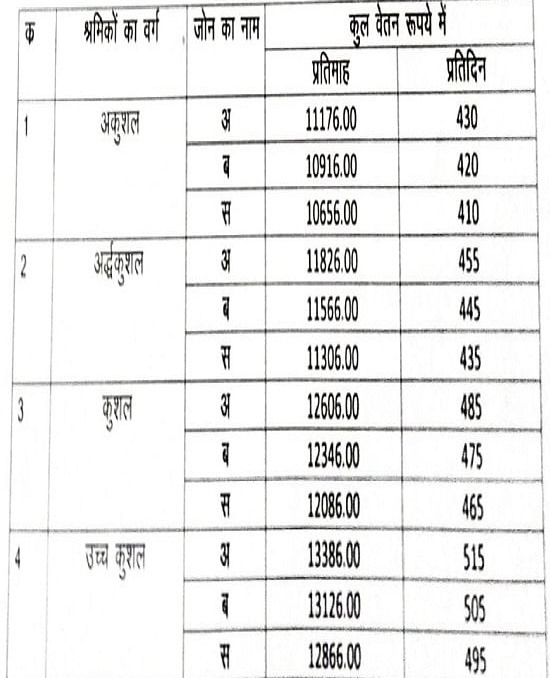 | क | श्रमिकों का वर्ग | जोन का नाम | कुल वेतन रूपये में | |
|---|---|---|---|---|
| | | | प्रतिमाह | प्रतिदिन |
| 1 | अकुशल | अ | 11176.00 | 430 |
| | | ब | 10916.00 | 420 |
| | | स | 10656.00 | 410 |
| 2 | अर्द्धकुशल | अ | 11826.00 | 455 |
| | | ब | 11566.00 | 445 |
| | | स | 11306.00 | 435 |
| 3 | कुशल | अ | 12606.00 | 485 |
| | | ब | 12346.00 | 475 |
| | | स | 12086.00 | 465 |
| 4 | उच्च कुशल | अ | 13386.00 | 515 |
| | | ब | 13126.00 | 505 |
| | | स | 12866.00 | 495 |